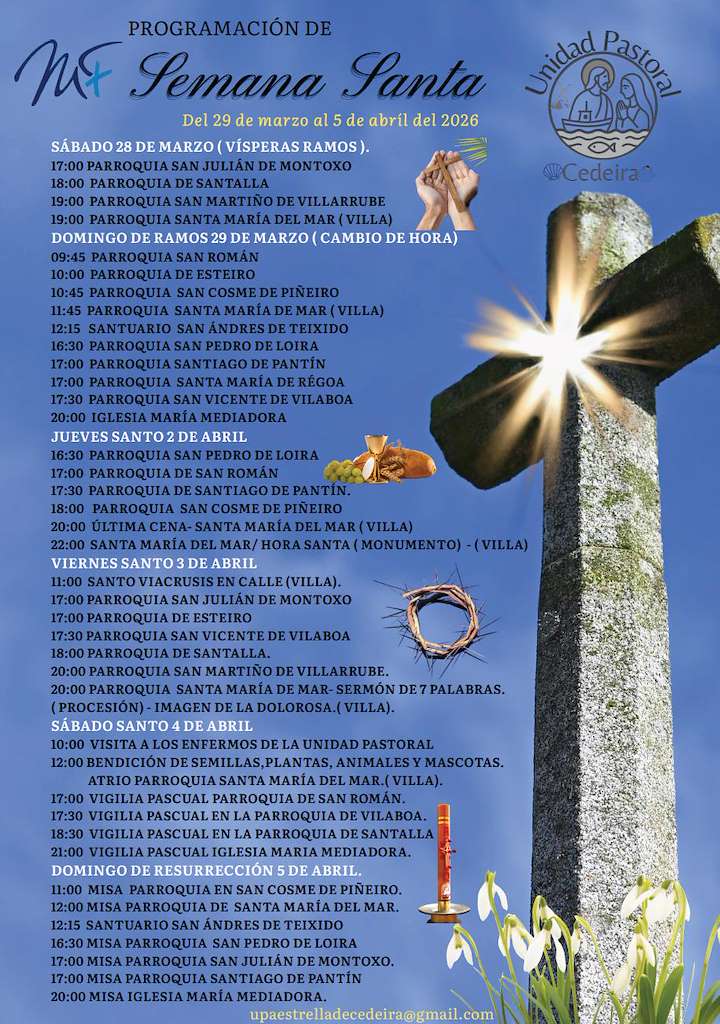 PROGRAMACIÓN DE
Semana Santa
Del 29 de marzo al 5 de abril del 2026

Unidad Pastoral
Cedeira

SÁBADO 28 DE MARZO ( VÍSPERAS RAMOS ).
17:00 PARROQUIA SAN JULIÁN DE MONTOXO
18:00 PARROQUIA DE SANTALLA
19:00 PARROQUIA SAN MARTIÑO DE VILLARRUBE
19:00 PARROQUIA SANTA MARÍA DEL MAR ( VILLA)
DOMINGO DE RAMOS 29 DE MARZO ( CAMBIO DE HORA)
09:45 PARROQUIA SAN ROMÁN
10:00 PARROQUIA DE ESTEIRO
10:45 PARROQUIA SAN COSME DE PIÑEIRO
11:45 PARROQUIA SANTA MARÍA DE MAR ( VILLA)
12:15 SANTUARIO SAN ÁNDRES DE TEIXIDO
16:30 PARROQUIA SAN PEDRO DE LOIRA
17:00 PARROQUIA SANTIAGO DE PANTÍN
17:00 PARROQUIA SANTA MARÍA DE RÉGOA
17:30 PARROQUIA SAN VICENTE DE VILABOA
20:00 IGLESIA MARÍA MEDIADORA
JUEVES SANTO 2 DE ABRIL
16:30 PARROQUIA SAN PEDRO DE LOIRA
17:00 PARROQUIA DE SAN ROMÁN
17:30 PARROQUIA DE SANTIAGO DE PANTÍN.
18:00 PARROQUIA SAN COSME DE PIÑEIRO
20:00 ÚLTIMA CENA- SANTA MARÍA DEL MAR ( VILLA)
22:00 SANTA MARÍA DEL MAR/ HORA SANTA ( MONUMENTO) - ( VILLA)
VIERNES SANTO 3 DE ABRIL
11:00 SANTO VIACRUSIS EN CALLE (VILLA).
17:00 PARROQUIA SAN JULIÁN DE MONTOXO
17:00 PARROQUIA DE ESTEIRO
17:30 PARROQUIA SAN VICENTE DE VILABOA
18:00 PARROQUIA DE SANTALLA.
20:00 PARROQUIA SAN MARTIÑO DE VILLARRUBE.
20:00 PARROQUIA SANTA MARÍA DE MAR- SERMÓN DE 7 PALABRAS. ( PROCESIÓN) - IMAGEN DE LA DOLOROSA.( VILLA).
SÁBADO SANTO 4 DE ABRIL
10:00 VISITA A LOS ENFERMOS DE LA UNIDAD PASTORAL
12:00 BENDICIÓN DE SEMILLAS,PLANTAS, ANIMALES Y MASCOTAS. ATRIO PARROQUIA SANTA MARÍA DEL MAR.( VILLA).
17:00 VIGILIA PASCUAL PARROQUIA DE SAN ROMÁN.
17:30 VIGILIA PASCUAL EN LA PARROQUIA DE VILABOA.
18:30 VIGILIA PASCUAL EN LA PARROQUIA DE SANTALLA
21:00 VIGILIA PASCUAL IGLESIA MARIA MEDIADORA.
DOMINGO DE RESURRECCIÓN 5 DE ABRIL.
11:00 MISA PARROQUIA EN SAN COSME DE PIÑEIRO.
12:00 MISA PARROQUIA DE SANTA MARÍA DEL MAR.
12:15 SANTUARIO SAN ÁNDRES DE TEIXIDO
16:30 MISA PARROQUIA SAN PEDRO DE LOIRA
17:00 MISA PARROQUIA SAN JULIÁN DE MONTOXO.
17:00 MISA PARROQUIA SANTIAGO DE PANTÍN
20:00 MISA IGLESIA MARÍA MEDIADORA.
upaestrelladecedeira@gmail.com